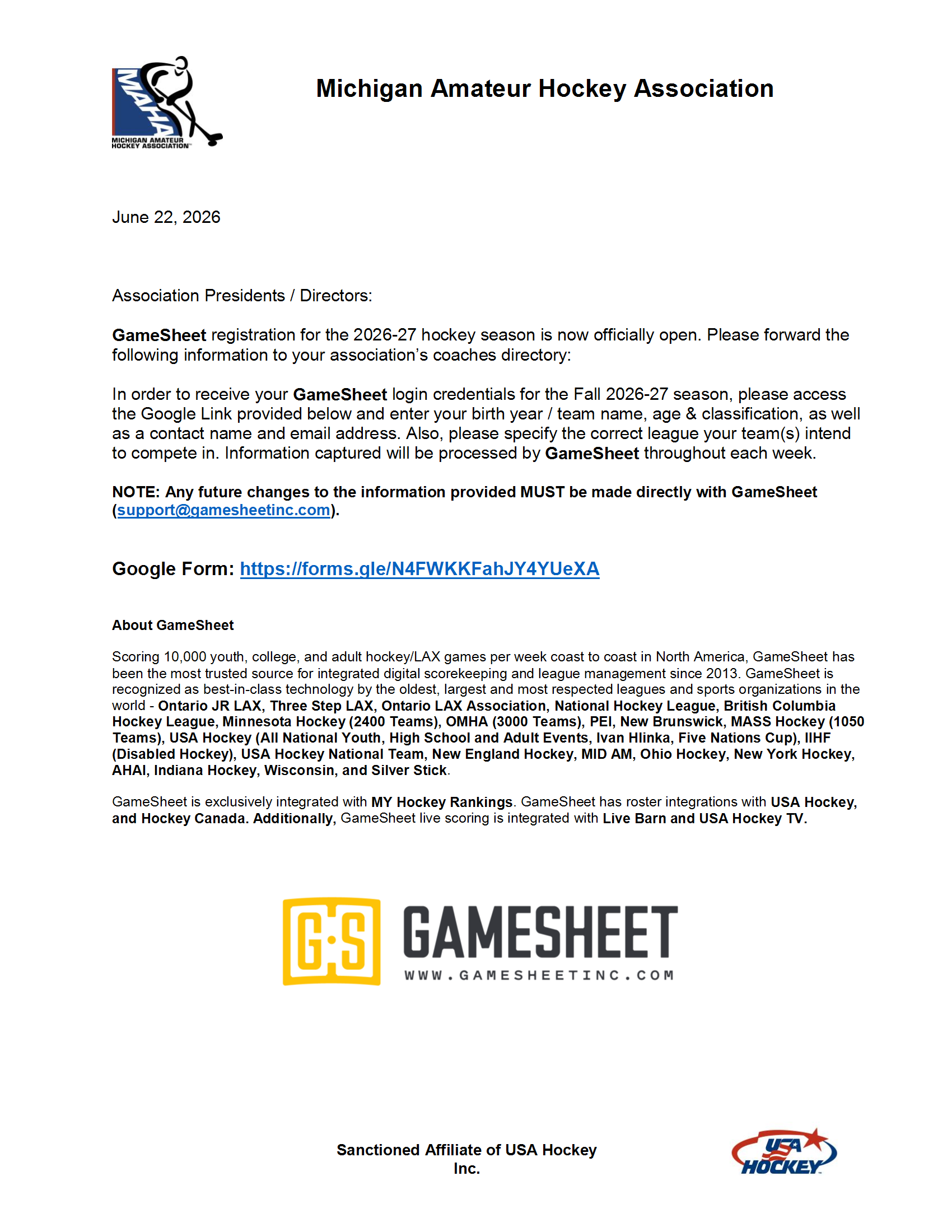 MAHA
MICHIGAN AMATEUR HOCKEY ASSOCIATION

Michigan Amateur Hockey Association

June 22, 2026

Association Presidents / Directors:

GameSheet registration for the 2026-27 hockey season is now officially open. Please forward the following information to your association's coaches directory:

In order to receive your GameSheet login credentials for the Fall 2026-27 season, please access the Google Link provided below and enter your birth year / team name, age & classification, as well as a contact name and email address. Also, please specify the correct league your team(s) intend to compete in. Information captured will be processed by GameSheet throughout each week.

NOTE: Any future changes to the information provided MUST be made directly with GameSheet (support@gamesheetinc.com).

Google Form: https://forms.gle/N4FWKKFahJY4YUeXA

About GameSheet

Scoring 10,000 youth, college, and adult hockey/LAX games per week coast to coast in North America, GameSheet has been the most trusted source for integrated digital scorekeeping and league management since 2013. GameSheet is recognized as best-in-class technology by the oldest, largest and most respected leagues and sports organizations in the world - Ontario JR LAX, Three Step LAX, Ontario LAX Association, National Hockey League, British Columbia Hockey League, Minnesota Hockey (2400 Teams), OMHA (3000 Teams), PEI, New Brunswick, MASS Hockey (1050 Teams), USA Hockey (All National Youth, High School and Adult Events, Ivan Hlinka, Five Nations Cup), IIHF (Disabled Hockey), USA Hockey National Team, New England Hockey, MID AM, Ohio Hockey, New York Hockey, AHAI, Indiana Hockey, Wisconsin, and Silver Stick.

GameSheet is exclusively integrated with MY Hockey Rankings. GameSheet has roster integrations with USA Hockey, and Hockey Canada. Additionally, GameSheet live scoring is integrated with Live Barn and USA Hockey TV.

G:S GAMESHEET
WWW.GAMESHEETINC.COM

Sanctioned Affiliate of USA Hockey Inc.

USA HOCKEY